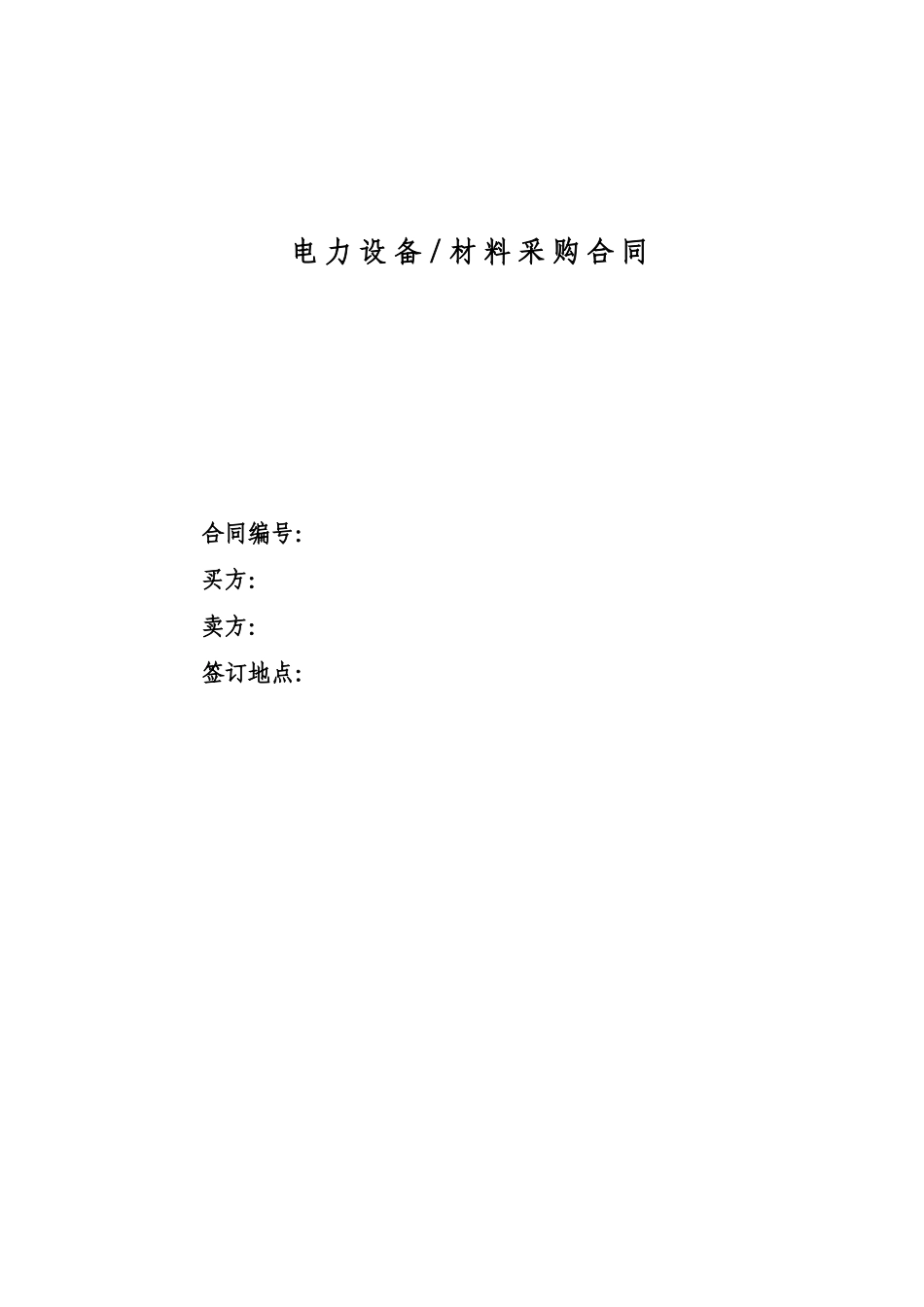 电力设备/材料采购合同

合同编号:
买方:
卖方:
签订地点: